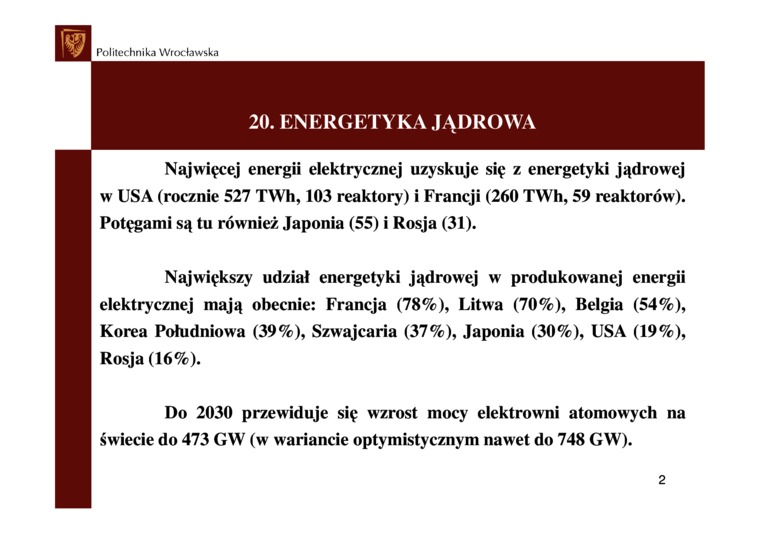 Politechnika Wrocławska

20. ENERGETYKA JĄDROWA

Najwięcej energii elektrycznej uzyskuje się z energetyki jądrowej w USA (rocznie 527 TWh, 103 reaktory) i Francji (260 TWh, 59 reaktorów). Potęgami są tu również Japonia (55) i Rosja (31).

Największy udział energetyki jądrowej w produkowanej energii elektrycznej mają obecnie: Francja (78%), Litwa (70%), Belgia (54%), Korea Południowa (39%), Szwajcaria (37%), Japonia (30%), USA (19%), Rosja (16%).

Do 2030 przewiduje się wzrost mocy elektrowni atomowych na świecie do 473 GW (w wariancie optymistycznym nawet do 748 GW).

2